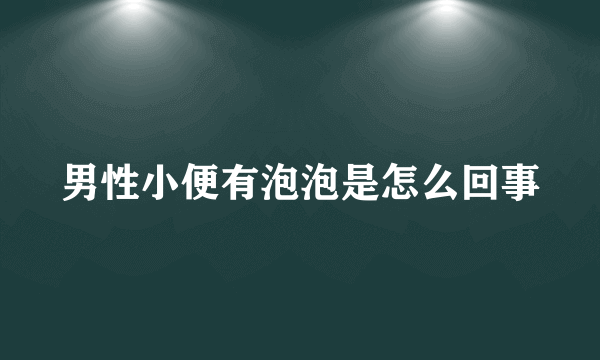 男性小便有泡泡是怎么回事